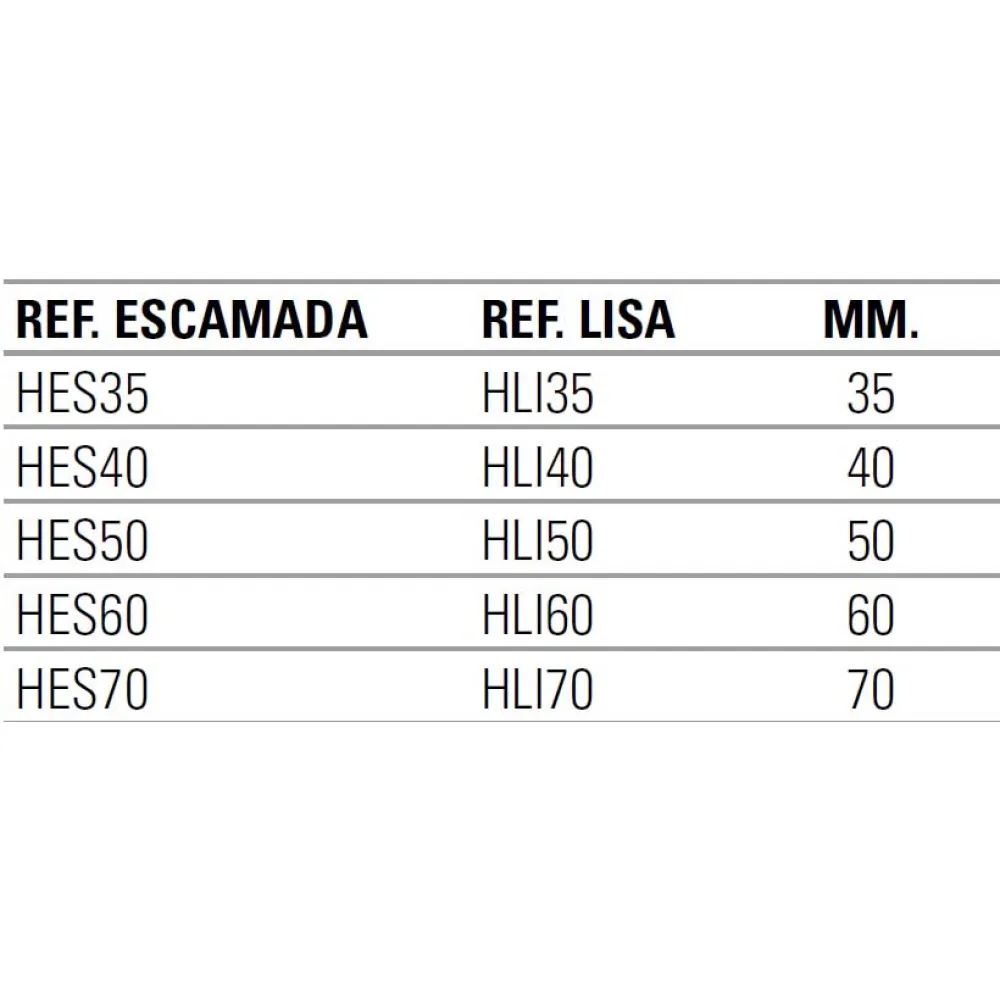 | REF. ESCAMADA | REF. LISA | MM. |
|---|---|---|
| HES35 | HLI35 | 35 |
| HES40 | HLI40 | 40 |
| HES50 | HLI50 | 50 |
| HES60 | HLI60 | 60 |
| HES70 | HLI70 | 70 |